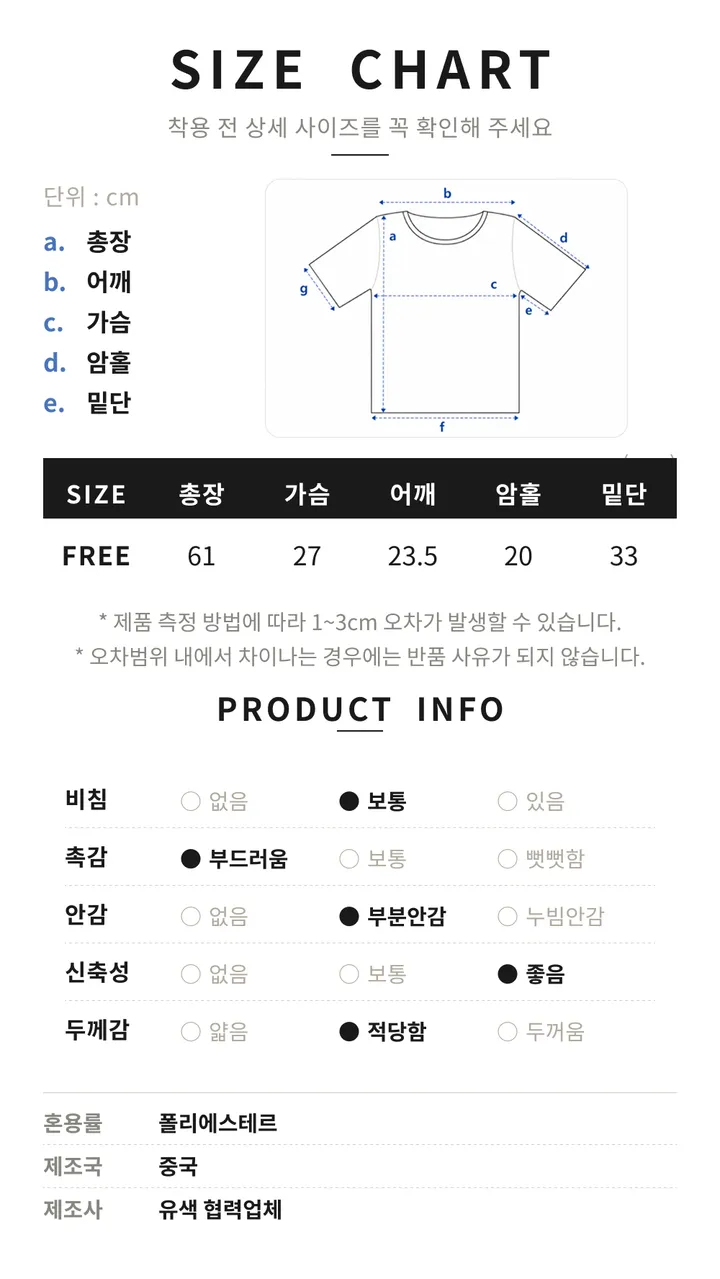 SIZE CHART

착용 전 상세 사이즈를 꼭 확인해 주세요

단위 : cm

a. 총장
b. 어깨
c. 가슴
d. 암홀
e. 밑단

b
a
d
g
c
e
f

| SIZE | 총장 | 가슴 | 어깨 | 암홀 | 밑단 |
|---|---|---|---|---|---|
| FREE | 61 | 27 | 23.5 | 20 | 33 |

* 제품 측정 방법에 따라 1~3cm 오차가 발생할 수 있습니다.
* 오차범위 내에서 차이나는 경우에는 반품 사유가 되지 않습니다.

PRODUCT INFO

비침 ○ 없음 ● 보통 ○ 있음
촉감 ● 부드러움 ○ 보통 ○ 뻣뻣함
안감 ○ 없음 ● 부분안감 ○ 누빔안감
신축성 ○ 없음 ○ 보통 ● 좋음
두께감 ○ 얇음 ● 적당함 ○ 두꺼움

혼용률 폴리에스테르
제조국 중국
제조사 유색 협력업체